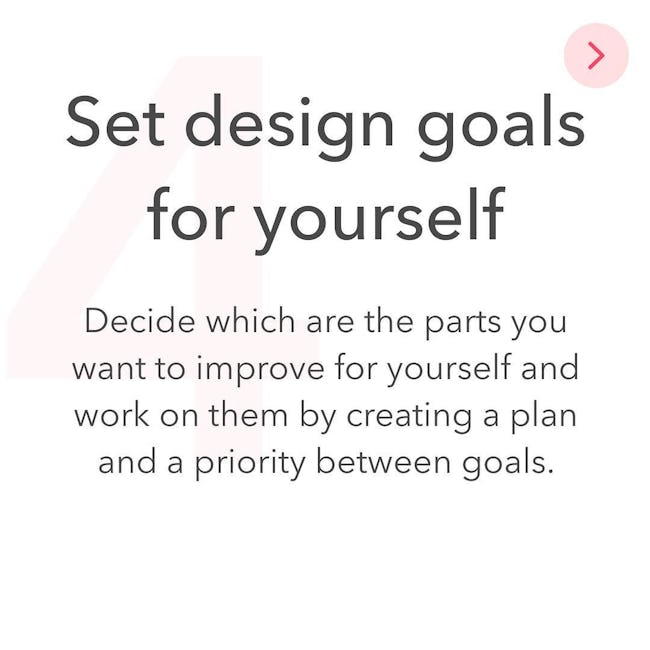 4

Set design goals for yourself

Decide which are the parts you want to improve for yourself and work on them by creating a plan and a priority between goals.